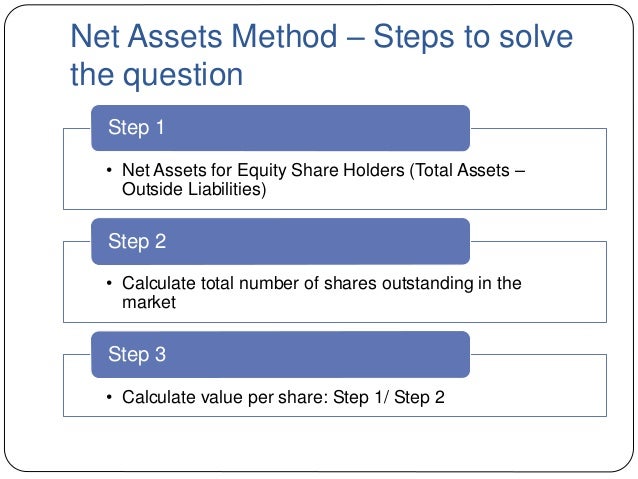 Net Assets Method – Steps to solve the question

Step 1

• Net Assets for Equity Share Holders (Total Assets – Outside Liabilities)

Step 2

• Calculate total number of shares outstanding in the market

Step 3

• Calculate value per share: Step 1/ Step 2